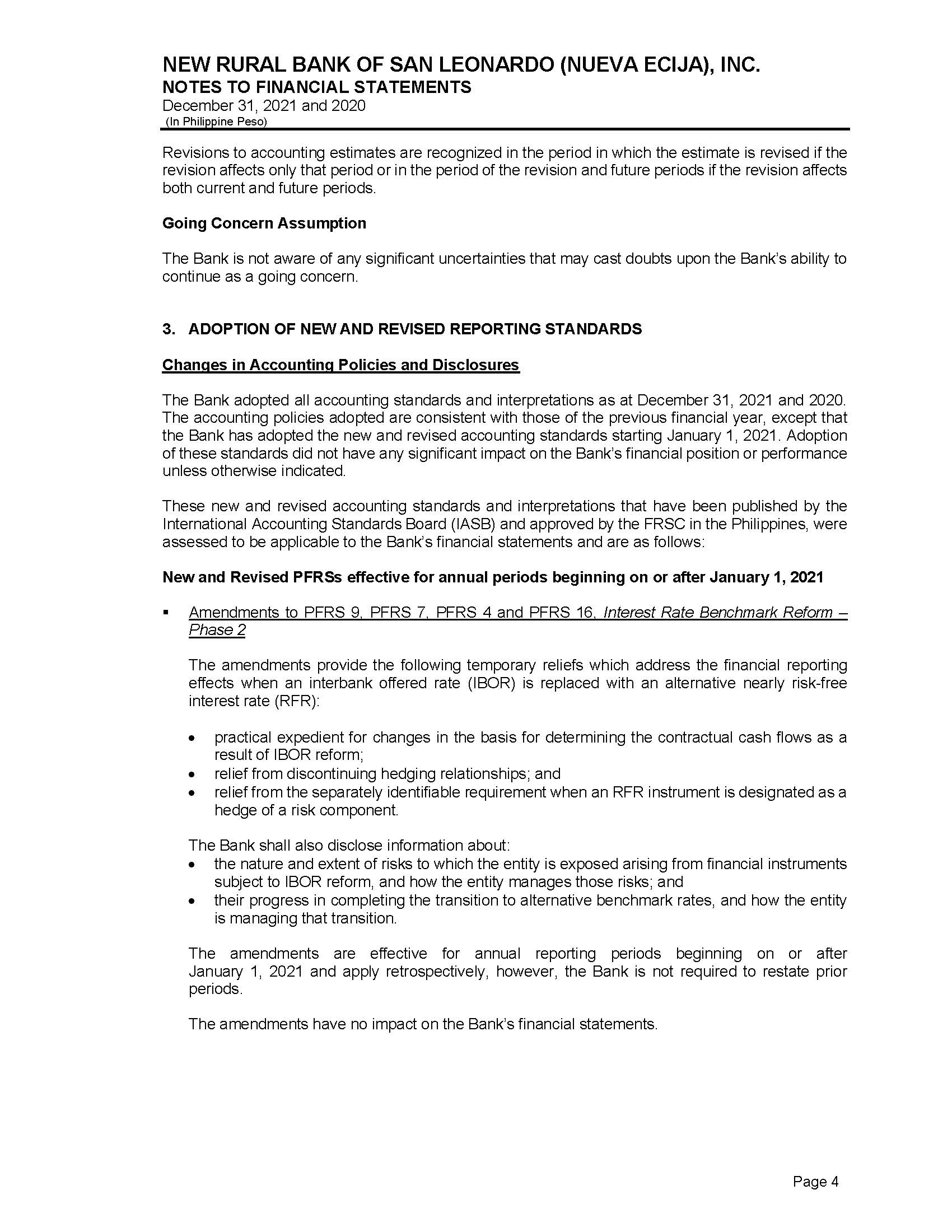 NEW RURAL BANK OF SAN LEONARDO (NUEVA ECIJA), INC.
NOTES TO FINANCIAL STATEMENTS
December 31, 2021 and 2020
(In Philippine Peso)

Revisions to accounting estimates are recognized in the period in which the estimate is revised if the revision affects only that period or in the period of the revision and future periods if the revision affects both current and future periods.

Going Concern Assumption

The Bank is not aware of any significant uncertainties that may cast doubts upon the Bank's ability to continue as a going concern.

3. ADOPTION OF NEW AND REVISED REPORTING STANDARDS

Changes in Accounting Policies and Disclosures

The Bank adopted all accounting standards and interpretations as at December 31, 2021 and 2020. The accounting policies adopted are consistent with those of the previous financial year, except that the Bank has adopted the new and revised accounting standards starting January 1, 2021. Adoption of these standards did not have any significant impact on the Bank's financial position or performance unless otherwise indicated.

These new and revised accounting standards and interpretations that have been published by the International Accounting Standards Board (IASB) and approved by the FRSC in the Philippines, were assessed to be applicable to the Bank's financial statements and are as follows:

New and Revised PFRSs effective for annual periods beginning on or after January 1, 2021

▪ Amendments to PFRS 9, PFRS 7, PFRS 4 and PFRS 16, Interest Rate Benchmark Reform – Phase 2

The amendments provide the following temporary reliefs which address the financial reporting effects when an interbank offered rate (IBOR) is replaced with an alternative nearly risk-free interest rate (RFR):

• practical expedient for changes in the basis for determining the contractual cash flows as a result of IBOR reform;
• relief from discontinuing hedging relationships; and
• relief from the separately identifiable requirement when an RFR instrument is designated as a hedge of a risk component.

The Bank shall also disclose information about:
• the nature and extent of risks to which the entity is exposed arising from financial instruments subject to IBOR reform, and how the entity manages those risks; and
• their progress in completing the transition to alternative benchmark rates, and how the entity is managing that transition.

The amendments are effective for annual reporting periods beginning on or after January 1, 2021 and apply retrospectively, however, the Bank is not required to restate prior periods.

The amendments have no impact on the Bank's financial statements.

Page 4